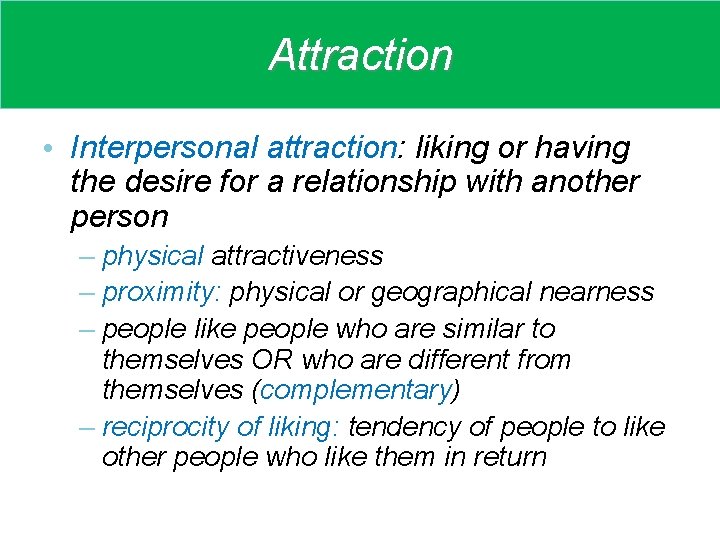 Attraction

• Interpersonal attraction: liking or having the desire for a relationship with another person

– physical attractiveness
– proximity: physical or geographical nearness
– people like people who are similar to themselves OR who are different from themselves (complementary)
– reciprocity of liking: tendency of people to like other people who like them in return